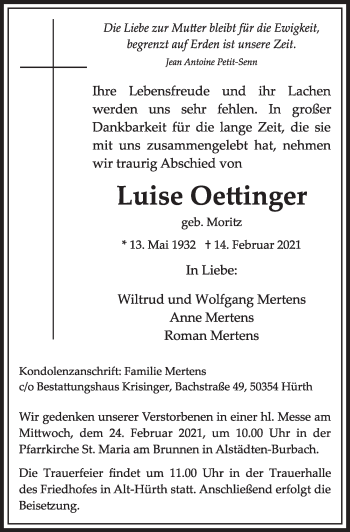 Die Liebe zur Mutter bleibt für die Ewigkeit,
begrenzt auf Erden ist unsere Zeit.
Jean Antoine Petit-Senn

Ihre Lebensfreude und ihr Lachen werden uns sehr fehlen. In großer Dankbarkeit für die lange Zeit, die sie mit uns zusammengelebt hat, nehmen wir traurig Abschied von

Luise Oettinger
geb. Moritz

* 13. Mai 1932 † 14. Februar 2021

In Liebe:

Wiltrud und Wolfgang Mertens
Anne Mertens
Roman Mertens

Kondolenzanschrift: Familie Mertens
c/o Bestattungshaus Krisinger, Bachstraße 49, 50354 Hürth

Wir gedenken unserer Verstorbenen in einer hl. Messe am Mittwoch, dem 24. Februar 2021, um 10.00 Uhr in der Pfarrkirche St. Maria am Brunnen in Alstädten-Burbach.

Die Trauerfeier findet um 11.00 Uhr in der Trauerhalle des Friedhofes in Alt-Hürth statt. Anschließend erfolgt die Beisetzung.